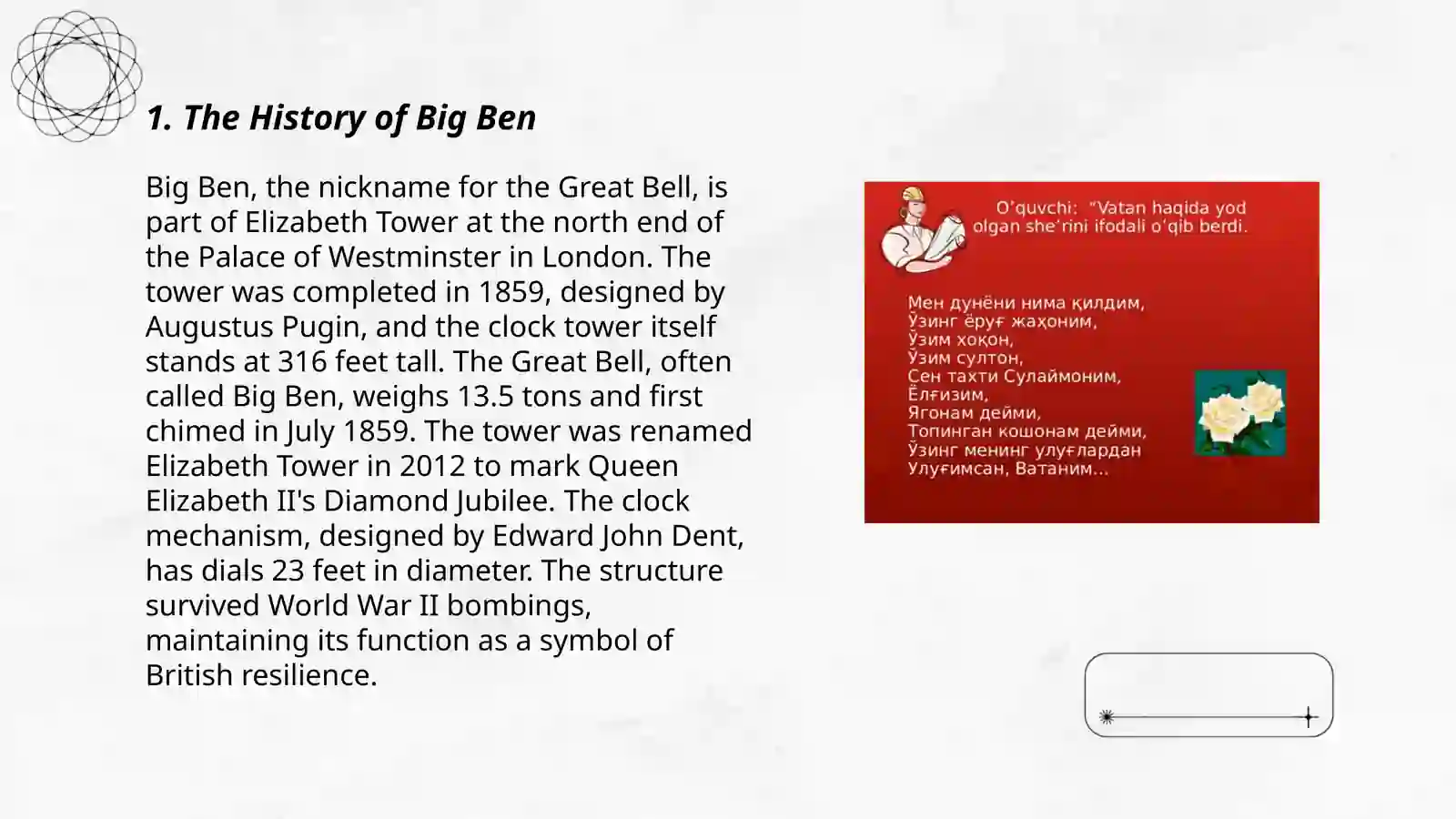 1. The History of Big Ben

Big Ben, the nickname for the Great Bell, is part of Elizabeth Tower at the north end of the Palace of Westminster in London. The tower was completed in 1859, designed by Augustus Pugin, and the clock tower itself stands at 316 feet tall. The Great Bell, often called Big Ben, weighs 13.5 tons and first chimed in July 1859. The tower was renamed Elizabeth Tower in 2012 to mark Queen Elizabeth II's Diamond Jubilee. The clock mechanism, designed by Edward John Dent, has dials 23 feet in diameter. The structure survived World War II bombings, maintaining its function as a symbol of British resilience.

O'quvchi: "Vatan haqida yod olgan she'rini ifodali o'qib berdi.

Мен дунёни нима қилдим,
Ўзинг ёруғ жаҳоним,
Ўзим хоқон,
Ўзим султон,
Сен тахти Сулаймоним,
Ёлғизим,
Ягонам дейми,
Топинган кошонам дейми,
Ўзинг менинг улуғлардан
Улуғимсан, Ватаним...